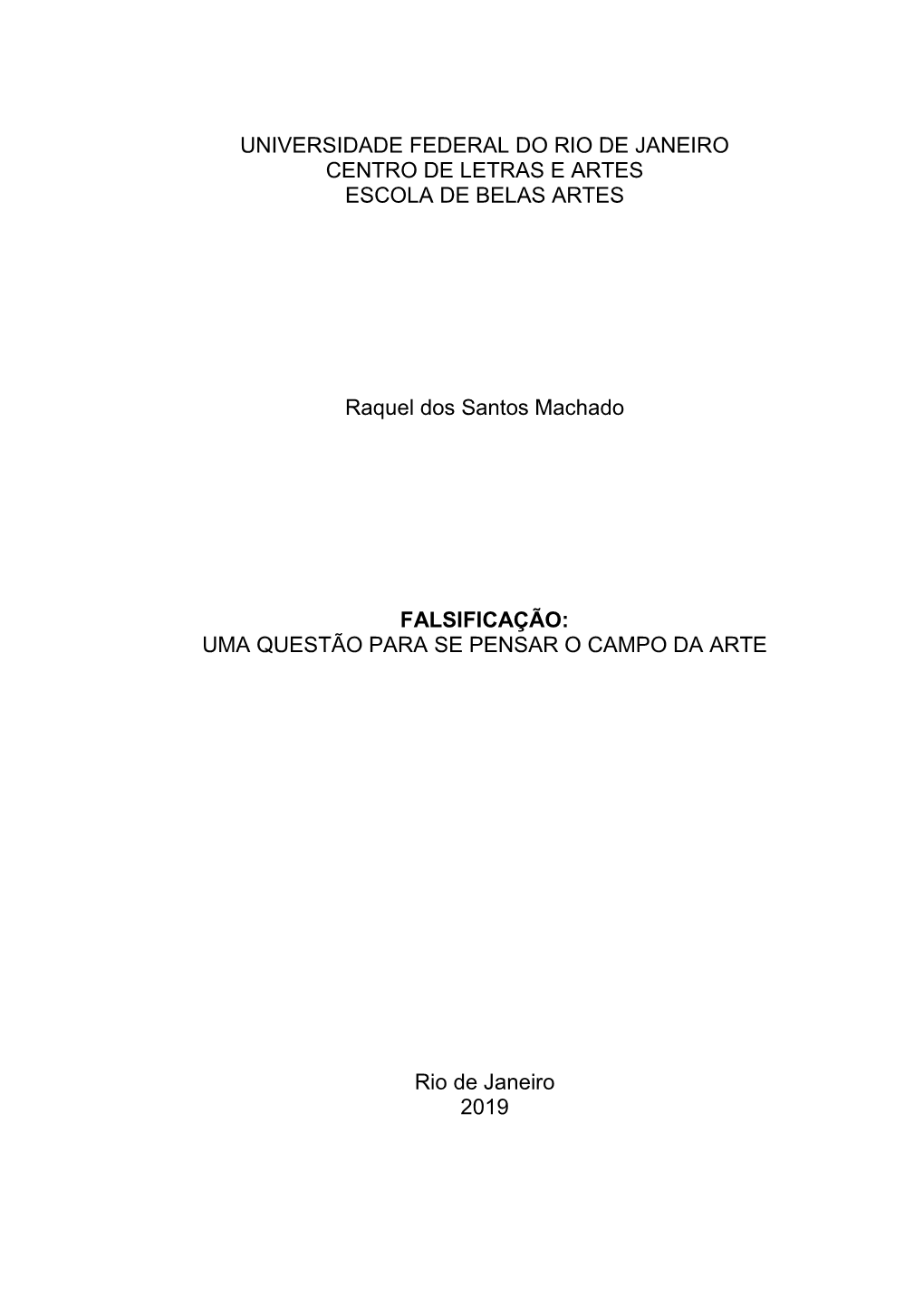 UNIVERSIDADE FEDERAL DO RIO DE JANEIRO
CENTRO DE LETRAS E ARTES
ESCOLA DE BELAS ARTES

Raquel dos Santos Machado

FALSIFICAÇÃO:
UMA QUESTÃO PARA SE PENSAR O CAMPO DA ARTE

Rio de Janeiro
2019